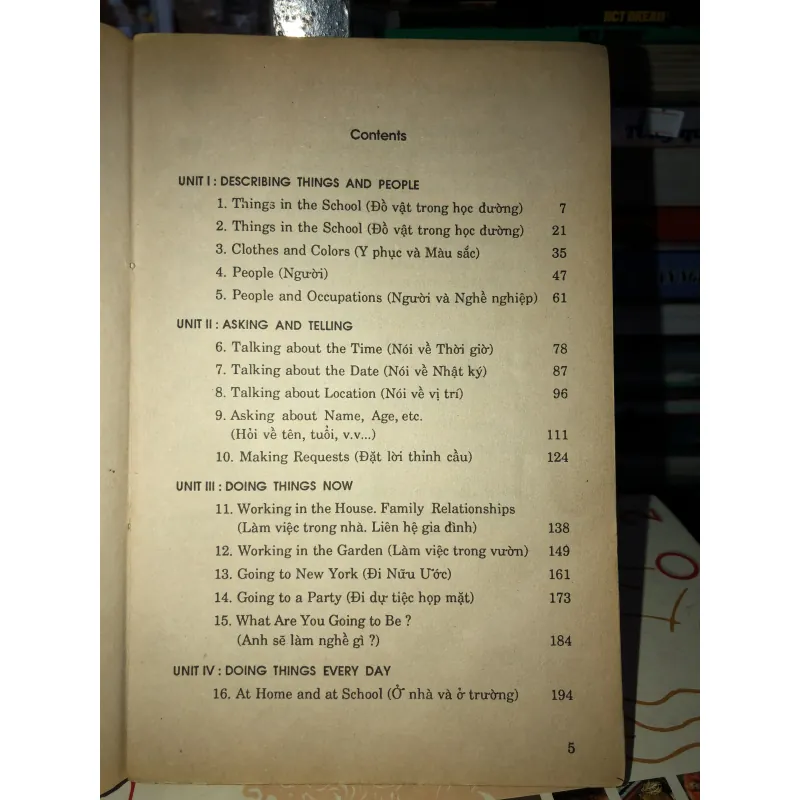 Contents

UNIT I : DESCRIBING THINGS AND PEOPLE
1. Things in the School (Đồ vật trong học đường) 7
2. Things in the School (Đồ vật trong học đường) 21
3. Clothes and Colors (Y phục và Màu sắc) 35
4. People (Người) 47
5. People and Occupations (Người và Nghề nghiệp) 61

UNIT II : ASKING AND TELLING
6. Talking about the Time (Nói về Thời giờ) 78
7. Talking about the Date (Nói về Nhật ký) 87
8. Talking about Location (Nói về vị trí) 96
9. Asking about Name, Age, etc.
(Hỏi về tên, tuổi, v.v...) 111
10. Making Requests (Đặt lời thỉnh cầu) 124

UNIT III : DOING THINGS NOW
11. Working in the House. Family Relationships
(Làm việc trong nhà. Liên hệ gia đình) 138
12. Working in the Garden (Làm việc trong vườn) 149
13. Going to New York (Đi Nữu Ước) 161
14. Going to a Party (Đi dự tiệc họp mặt) 173
15. What Are You Going to Be ?
(Anh sẽ làm nghề gì ?) 184

UNIT IV : DOING THINGS EVERY DAY
16. At Home and at School (Ở nhà và ở trường) 194

5